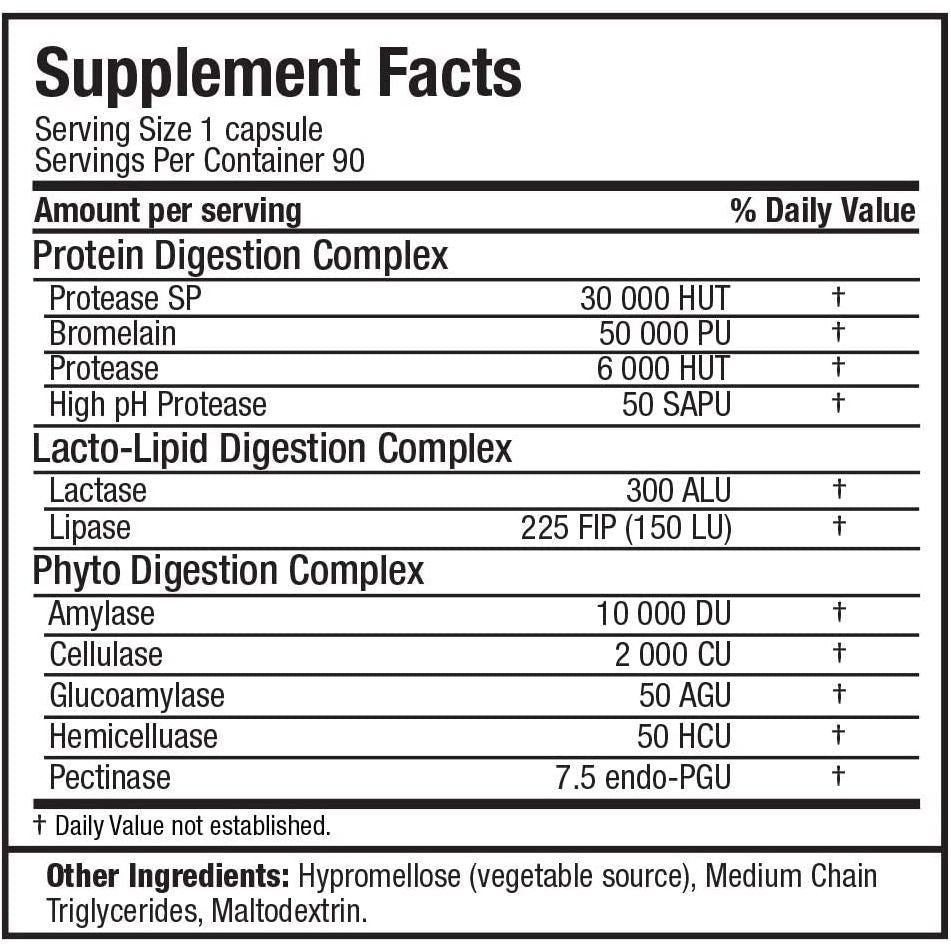 Supplement Facts

Serving Size 1 capsule
Servings Per Container 90

| Amount per serving | | % Daily Value |
|---|---|---|
| Protein Digestion Complex | | |
| Protease SP | 30 000 HUT | † |
| Bromelain | 50 000 PU | † |
| Protease | 6 000 HUT | † |
| High pH Protease | 50 SAPU | † |
| Lacto-Lipid Digestion Complex | | |
| Lactase | 300 ALU | † |
| Lipase | 225 FIP (150 LU) | † |
| Phyto Digestion Complex | | |
| Amylase | 10 000 DU | † |
| Cellulase | 2 000 CU | † |
| Glucoamylase | 50 AGU | † |
| Hemicelluase | 50 HCU | † |
| Pectinase | 7.5 endo-PGU | † |

† Daily Value not established.

Other Ingredients: Hypromellose (vegetable source), Medium Chain Triglycerides, Maltodextrin.